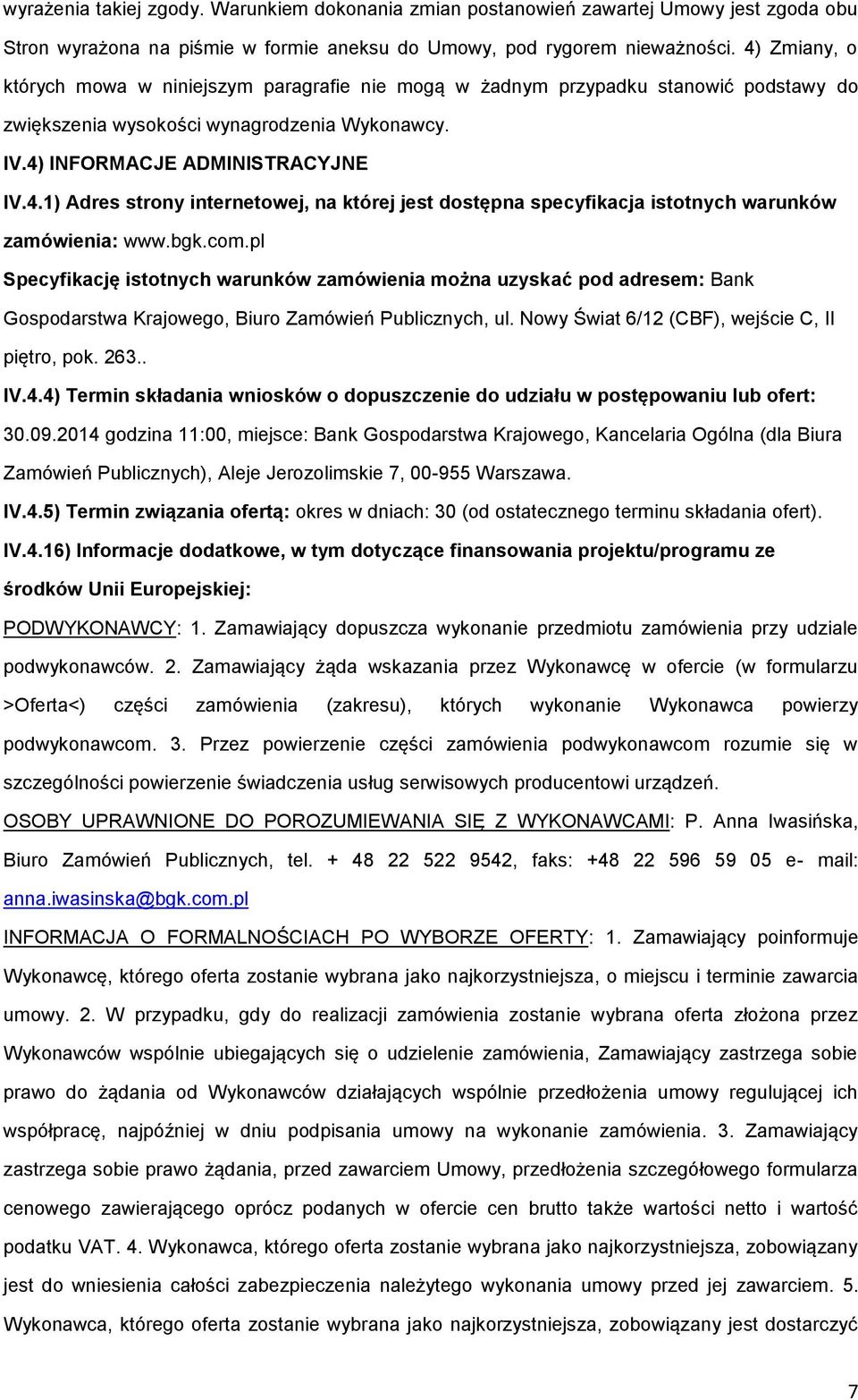 wyrażenia takiej zgody. Warunkiem dokonania zmian postanowień zawartej Umowy jest zgoda obu Stron wyrażona na piśmie w formie aneksu do Umowy, pod rygorem nieważności. 4) Zmiany, o których mowa w niniejszym paragrafie nie mogą w żadnym przypadku stanowić podstawy do zwiększenia wysokości wynagrodzenia Wykonawcy.

IV.4) INFORMACJE ADMINISTRACYJNE

IV.4.1) Adres strony internetowej, na której jest dostępna specyfikacja istotnych warunków zamówienia: www.bgk.com.pl

Specyfikację istotnych warunków zamówienia można uzyskać pod adresem: Bank Gospodarstwa Krajowego, Biuro Zamówień Publicznych, ul. Nowy Świat 6/12 (CBF), wejście C, II piętro, pok. 263..

IV.4.4) Termin składania wniosków o dopuszczenie do udziału w postępowaniu lub ofert: 30.09.2014 godzina 11:00, miejsce: Bank Gospodarstwa Krajowego, Kancelaria Ogólna (dla Biura Zamówień Publicznych), Aleje Jerozolimskie 7, 00-955 Warszawa.

IV.4.5) Termin związania ofertą: okres w dniach: 30 (od ostatecznego terminu składania ofert).

IV.4.16) Informacje dodatkowe, w tym dotyczące finansowania projektu/programu ze środków Unii Europejskiej:

PODWYKONAWCY: 1. Zamawiający dopuszcza wykonanie przedmiotu zamówienia przy udziale podwykonawców. 2. Zamawiający żąda wskazania przez Wykonawcę w ofercie (w formularzu >Oferta<) części zamówienia (zakresu), których wykonanie Wykonawca powierzy podwykonawcom. 3. Przez powierzenie części zamówienia podwykonawcom rozumie się w szczególności powierzenie świadczenia usług serwisowych producentowi urządzeń.

OSOBY UPRAWNIONE DO POROZUMIEWANIA SIĘ Z WYKONAWCAMI: P. Anna Iwasińska, Biuro Zamówień Publicznych, tel. + 48 22 522 9542, faks: +48 22 596 59 05 e- mail: anna.iwasinska@bgk.com.pl

INFORMACJA O FORMALNOŚCIACH PO WYBORZE OFERTY: 1. Zamawiający poinformuje Wykonawcę, którego oferta zostanie wybrana jako najkorzystniejsza, o miejscu i terminie zawarcia umowy. 2. W przypadku, gdy do realizacji zamówienia zostanie wybrana oferta złożona przez Wykonawców wspólnie ubiegających się o udzielenie zamówienia, Zamawiający zastrzega sobie prawo do żądania od Wykonawców działających wspólnie przedłożenia umowy regulującej ich współpracę, najpóźniej w dniu podpisania umowy na wykonanie zamówienia. 3. Zamawiający zastrzega sobie prawo żądania, przed zawarciem Umowy, przedłożenia szczegółowego formularza cenowego zawierającego oprócz podanych w ofercie cen brutto także wartości netto i wartość podatku VAT. 4. Wykonawca, którego oferta zostanie wybrana jako najkorzystniejsza, zobowiązany jest do wniesienia całości zabezpieczenia należytego wykonania umowy przed jej zawarciem. 5. Wykonawca, którego oferta zostanie wybrana jako najkorzystniejsza, zobowiązany jest dostarczyć

7